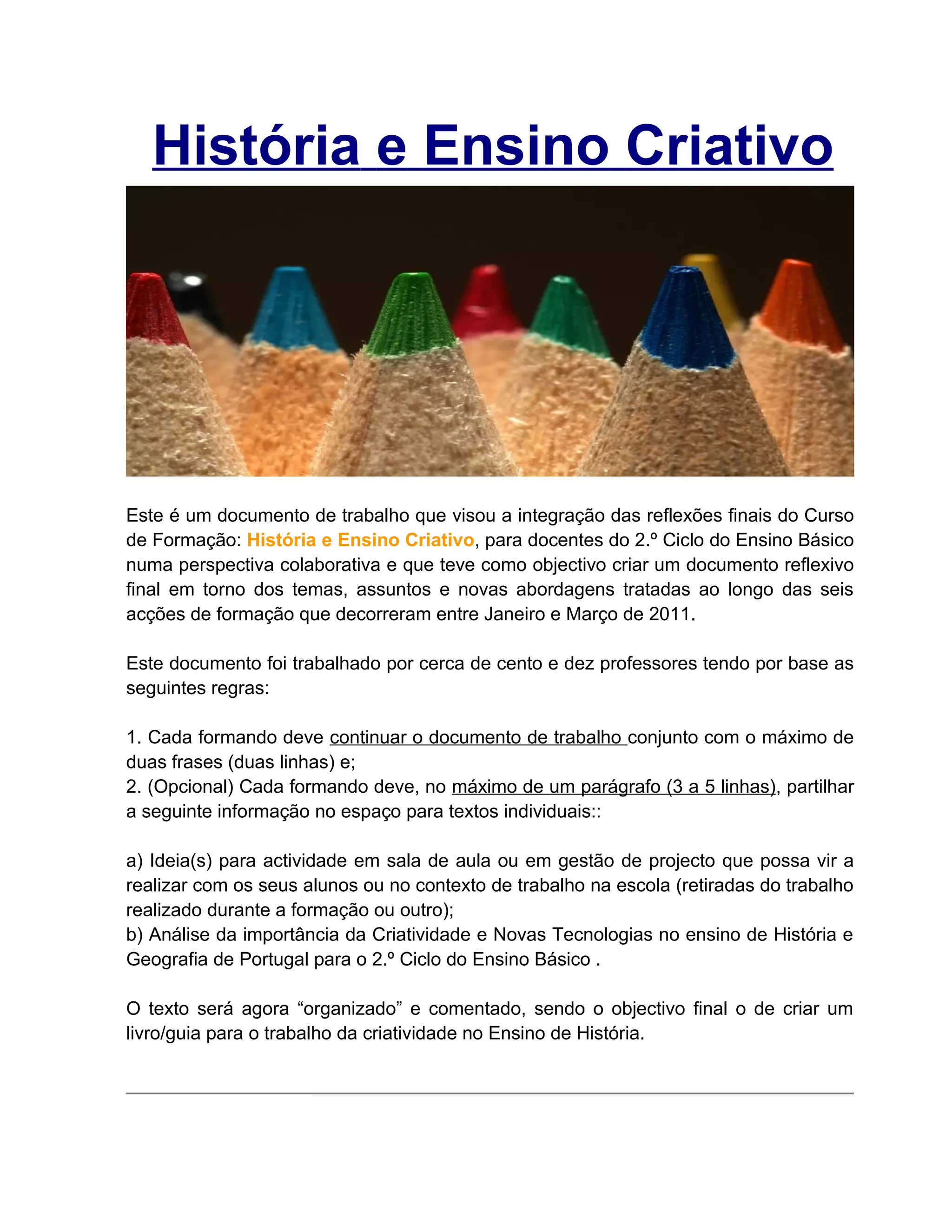 História e Ensino Criativo

Este é um documento de trabalho que visou a integração das reflexões finais do Curso de Formação: História e Ensino Criativo, para docentes do 2.º Ciclo do Ensino Básico numa perspectiva colaborativa e que teve como objectivo criar um documento reflexivo final em torno dos temas, assuntos e novas abordagens tratadas ao longo das seis acções de formação que decorreram entre Janeiro e Março de 2011.

Este documento foi trabalhado por cerca de cento e dez professores tendo por base as seguintes regras:

1. Cada formando deve continuar o documento de trabalho conjunto com o máximo de duas frases (duas linhas) e;
2. (Opcional) Cada formando deve, no máximo de um parágrafo (3 a 5 linhas), partilhar a seguinte informação no espaço para textos individuais::

a) Ideia(s) para actividade em sala de aula ou em gestão de projecto que possa vir a realizar com os seus alunos ou no contexto de trabalho na escola (retiradas do trabalho realizado durante a formação ou outro);
b) Análise da importância da Criatividade e Novas Tecnologias no ensino de História e Geografia de Portugal para o 2.º Ciclo do Ensino Básico .

O texto será agora “organizado” e comentado, sendo o objectivo final o de criar um livro/guia para o trabalho da criatividade no Ensino de História.